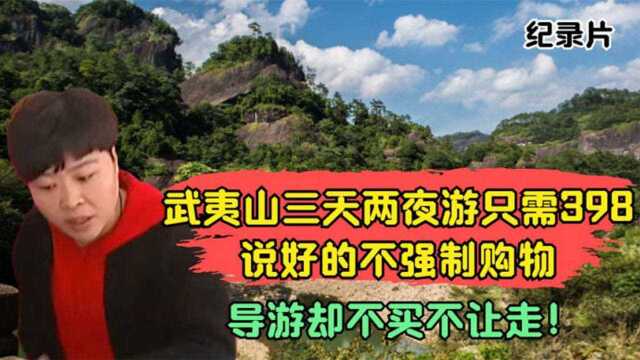 纪录片

武夷山三天两夜游只需398
说好的不强制购物

导游却不买不让走!